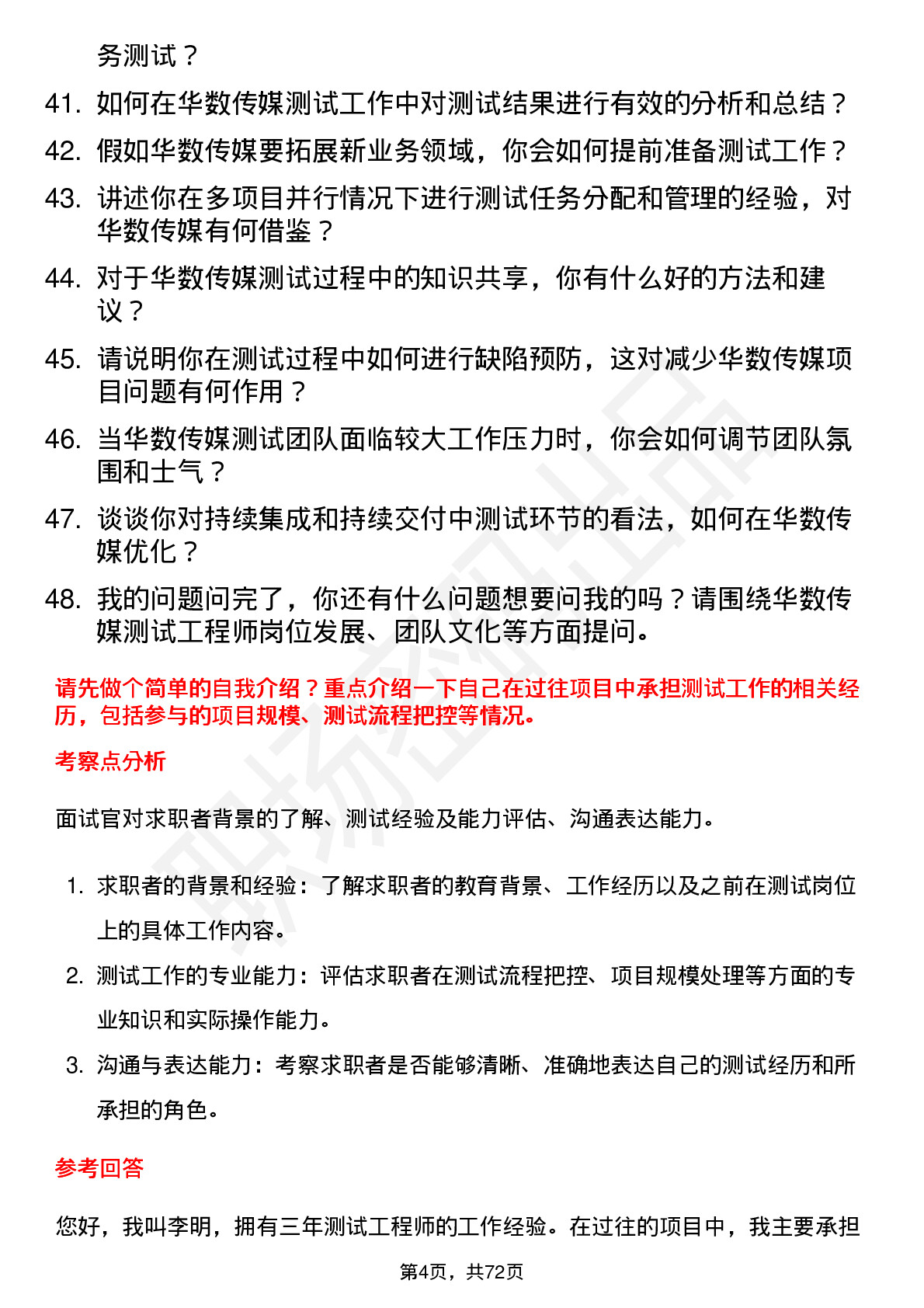 务测试？

41. 如何在华数传媒测试工作中对测试结果进行有效的分析和总结？

42. 假如华数传媒要拓展新业务领域，你会如何提前准备测试工作？

43. 讲述你在多项目并行情况下进行测试任务分配和管理的经验，对华数传媒有何借鉴？

44. 对于华数传媒测试过程中的知识共享，你有什么好的方法和建议？

45. 请说明你在测试过程中如何进行缺陷预防，这对减少华数传媒项目问题有何作用？

46. 当华数传媒测试团队面临较大工作压力时，你会如何调节团队氛围和士气？

47. 谈谈你对持续集成和持续交付中测试环节的看法，如何在华数传媒优化？

48. 我的问题问完了，你还有什么问题想要问我的吗？请围绕华数传媒测试工程师岗位发展、团队文化等方面提问。

请先做个简单的自我介绍？重点介绍一下自己在过往项目中承担测试工作的相关经历，包括参与的项目规模、测试流程把控等情况。

考察点分析

面试官对求职者背景的了解、测试经验及能力评估、沟通表达能力。

1. 求职者的背景和经验：了解求职者的教育背景、工作经历以及之前在测试岗位上的具体工作内容。

2. 测试工作的专业能力：评估求职者在测试流程把控、项目规模处理等方面的专业知识和实际操作能力。

3. 沟通与表达能力：考察求职者是否能够清晰、准确地表达自己的测试经历和所承担的角色。

参考回答

您好，我叫李明，拥有三年测试工程师的工作经验。在过往的项目中，我主要承担

第4页，共72页